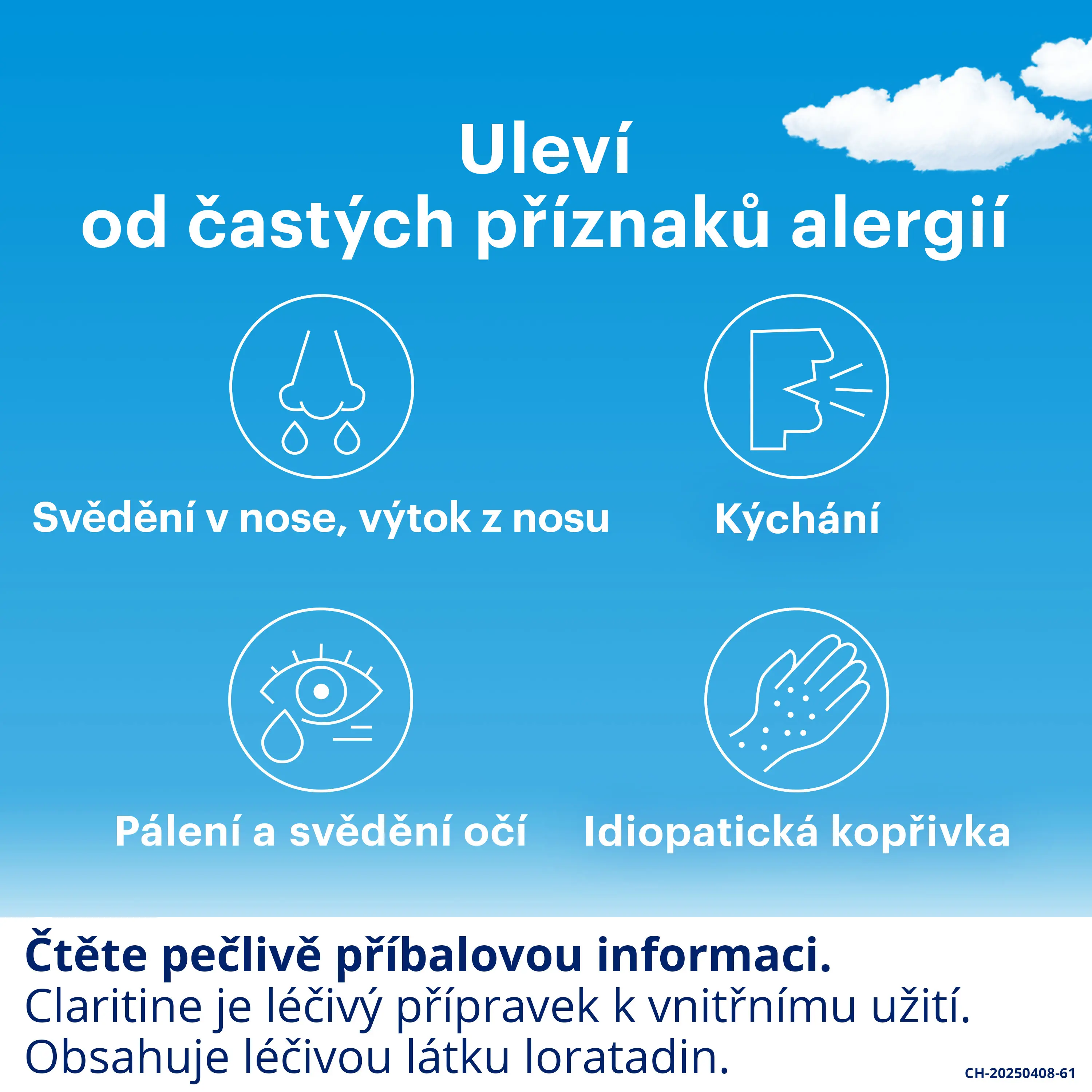 Uleví
od častých příznaků alergií

Svědění v nose, výtok z nosu

Kýchání

Pálení a svědění očí

Idiopatická kopřivka

Čtěte pečlivě příbalovou informaci.
Claritine je léčivý přípravek k vnitřnímu užití.
Obsahuje léčivou látku loratadin.

CH-20250408-61